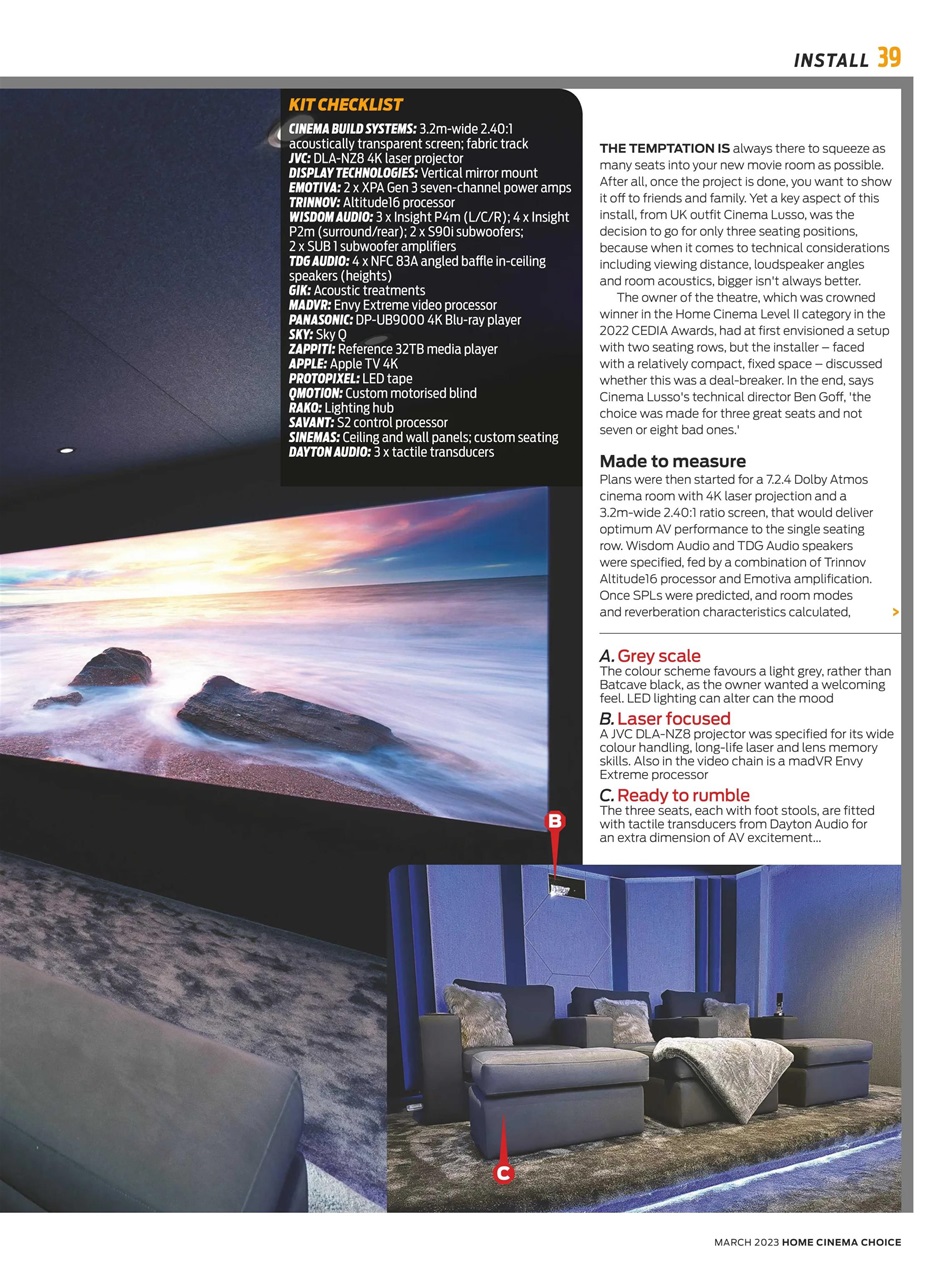 INSTALL 39

KIT CHECKLIST

CINEMA BUILD SYSTEMS: 3.2m-wide 2.40:1 acoustically transparent screen; fabric track
JVC: DLA-NZ8 4K laser projector
DISPLAY TECHNOLOGIES: Vertical mirror mount
EMOTIVA: 2 x XPA Gen 3 seven-channel power amps
TRINNOV: Altitude16 processor
WISDOM AUDIO: 3 x Insight P4m (L/C/R); 4 x Insight P2m (surround/rear); 2 x S90i subwoofers; 2 x SUB 1 subwoofer amplifiers
TDG AUDIO: 4 x NFC 83A angled baffle in-ceiling speakers (heights)
GIK: Acoustic treatments
MADVR: Envy Extreme video processor
PANASONIC: DP-UB9000 4K Blu-ray player
SKY: Sky Q
ZAPPITI: Reference 32TB media player
APPLE: Apple TV 4K
PROTOPIXEL: LED tape
QMOTION: Custom motorised blind
RAKO: Lighting hub
SAVANT: S2 control processor
SINEMAS: Ceiling and wall panels; custom seating
DAYTON AUDIO: 3 x tactile transducers

THE TEMPTATION IS always there to squeeze as many seats into your new movie room as possible. After all, once the project is done, you want to show it off to friends and family. Yet a key aspect of this install, from UK outfit Cinema Lusso, was the decision to go for only three seating positions, because when it comes to technical considerations including viewing distance, loudspeaker angles and room acoustics, bigger isn't always better.

The owner of the theatre, which was crowned winner in the Home Cinema Level II category in the 2022 CEDIA Awards, had at first envisioned a setup with two seating rows, but the installer – faced with a relatively compact, fixed space – discussed whether this was a deal-breaker. In the end, says Cinema Lusso's technical director Ben Goff, 'the choice was made for three great seats and not seven or eight bad ones.'

Made to measure

Plans were then started for a 7.2.4 Dolby Atmos cinema room with 4K laser projection and a 3.2m-wide 2.40:1 ratio screen, that would deliver optimum AV performance to the single seating row. Wisdom Audio and TDG Audio speakers were specified, fed by a combination of Trinnov Altitude16 processor and Emotiva amplification. Once SPLs were predicted, and room modes and reverberation characteristics calculated, >

A. Grey scale
The colour scheme favours a light grey, rather than Batcave black, as the owner wanted a welcoming feel. LED lighting can alter can the mood

B. Laser focused
A JVC DLA-NZ8 projector was specified for its wide colour handling, long-life laser and lens memory skills. Also in the video chain is a madVR Envy Extreme processor

C. Ready to rumble
The three seats, each with foot stools, are fitted with tactile transducers from Dayton Audio for an extra dimension of AV excitement...

B

C

MARCH 2023 HOME CINEMA CHOICE